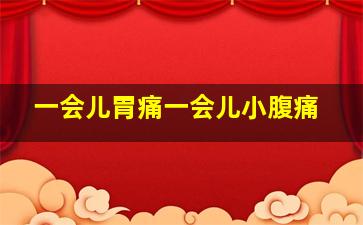 一会儿胃痛一会儿小腹痛